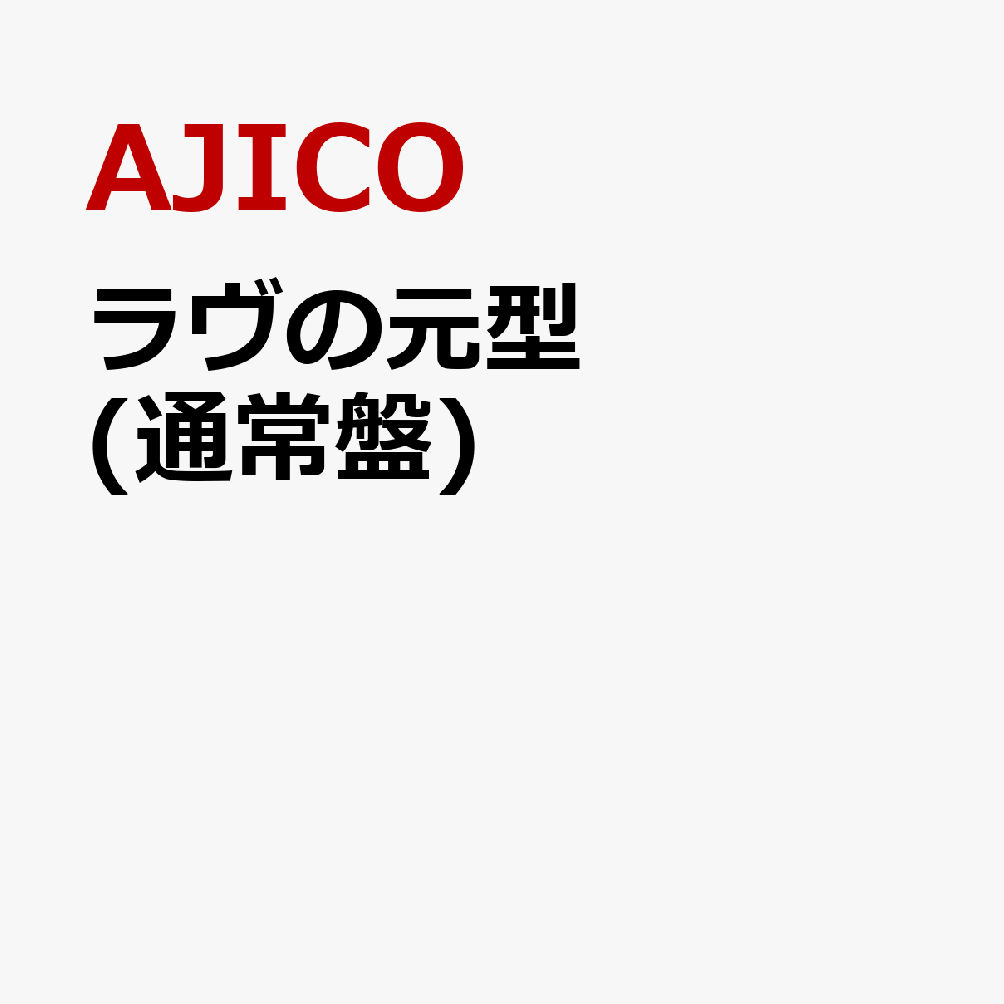 AJICO

ラヴの元型
(通常盤)